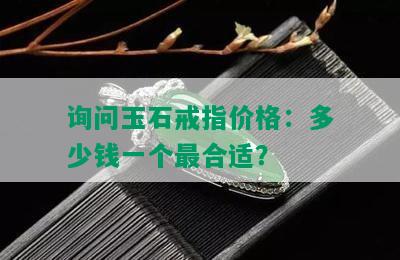 询问玉石戒指价格：多少钱一个最合适？